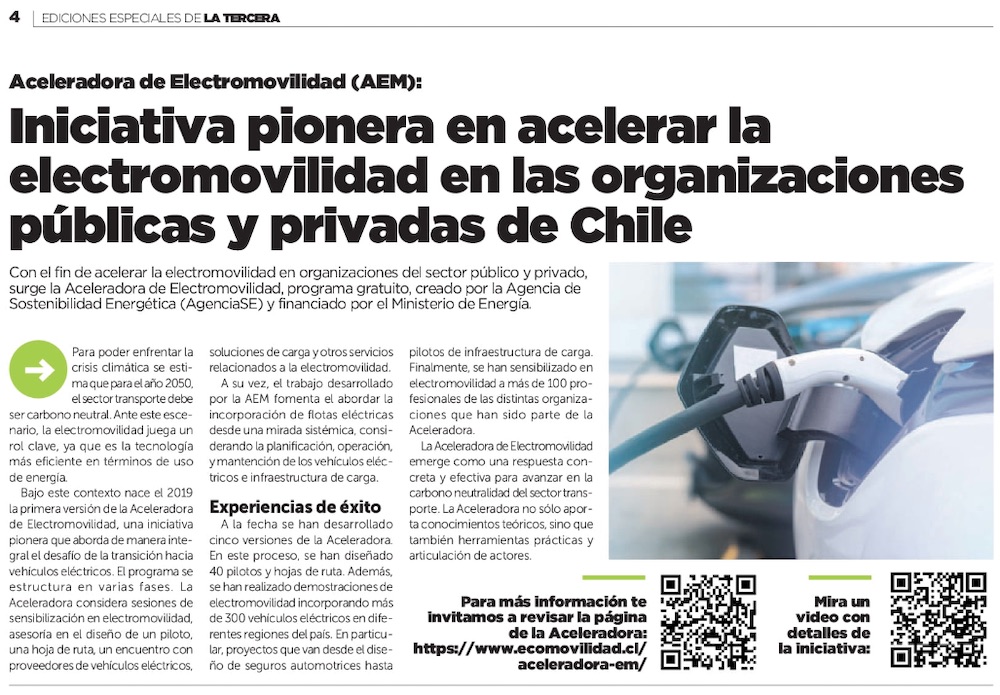 4 | EDICIONES ESPECIALES DE LA TERCERA

Aceleradora de Electromovilidad (AEM):

Iniciativa pionera en acelerar la electromovilidad en las organizaciones públicas y privadas de Chile

Con el fin de acelerar la electromovilidad en organizaciones del sector público y privado, surge la Aceleradora de Electromovilidad, programa gratuito, creado por la Agencia de Sostenibilidad Energética (AgenciaSE) y financiado por el Ministerio de Energía.

Para poder enfrentar la crisis climática se estima que para el año 2050, el sector transporte debe ser carbono neutral. Ante este escenario, la electromovilidad juega un rol clave, ya que es la tecnología más eficiente en términos de uso de energía.

Bajo este contexto nace el 2019 la primera versión de la Aceleradora de Electromovilidad, una iniciativa pionera que aborda de manera integral el desafío de la transición hacia vehículos eléctricos. El programa se estructura en varias fases. La Aceleradora considera sesiones de sensibilización en electromovilidad, asesoría en el diseño de un piloto, una hoja de ruta, un encuentro con proveedores de vehículos eléctricos, soluciones de carga y otros servicios relacionados a la electromovilidad.

A su vez, el trabajo desarrollado por la AEM fomenta el abordar la incorporación de flotas eléctricas desde una mirada sistémica, considerando la planificación, operación, y mantención de los vehículos eléctricos e infraestructura de carga.

Experiencias de éxito

A la fecha se han desarrollado cinco versiones de la Aceleradora. En este proceso, se han diseñado 40 pilotos y hojas de ruta. Además, se han realizado demostraciones de electromovilidad incorporando más de 300 vehículos eléctricos en diferentes regiones del país. En particular, proyectos que van desde el diseño de seguros automotrices hasta pilotos de infraestructura de carga. Finalmente, se han sensibilizado en electromovilidad a más de 100 profesionales de las distintas organizaciones que han sido parte de la Aceleradora.

La Aceleradora de Electromovilidad emerge como una respuesta concreta y efectiva para avanzar en la carbono neutralidad del sector transporte. La Aceleradora no sólo aporta conocimientos teóricos, sino que también herramientas prácticas y articulación de actores.

Para más información te invitamos a revisar la página de la Aceleradora: https://www.ecomovilidad.cl/aceleradora-em/

Mira un video con detalles de la iniciativa: